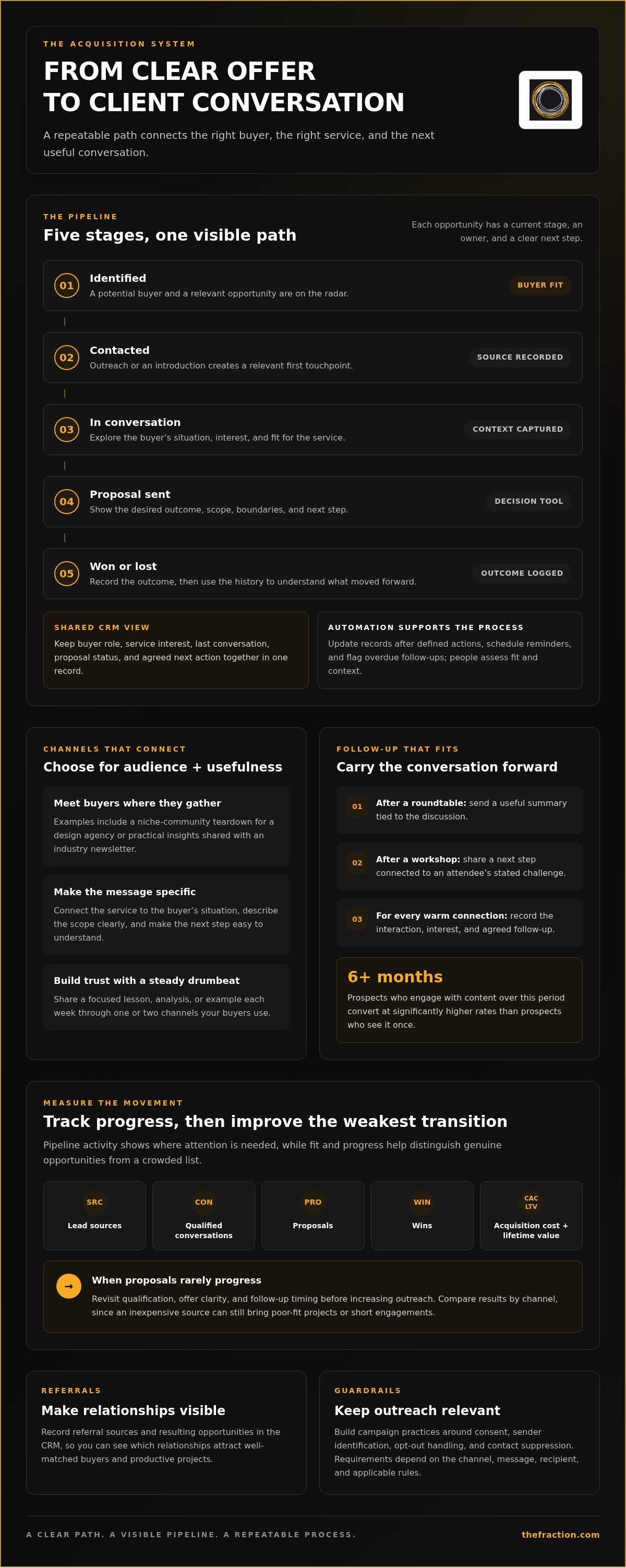 THE ACQUISITION SYSTEM

FROM CLEAR OFFER
TO CLIENT CONVERSATION

A repeatable path connects the right buyer, the right service, and the next useful conversation.

THE PIPELINE

Five stages, one visible path

Each opportunity has a current stage, an owner, and a clear next step.

01 Identified
A potential buyer and a relevant opportunity are on the radar.
BUYER FIT

02 Contacted
Outreach or an introduction creates a relevant first touchpoint.
SOURCE RECORDED

03 In conversation
Explore the buyer's situation, interest, and fit for the service.
CONTEXT CAPTURED

04 Proposal sent
Show the desired outcome, scope, boundaries, and next step.
DECISION TOOL

05 Won or lost
Record the outcome, then use the history to understand what moved forward.
OUTCOME LOGGED

SHARED CRM VIEW
Keep buyer role, service interest, last conversation, proposal status, and agreed next action together in one record.

AUTOMATION SUPPORTS THE PROCESS
Update records after defined actions, schedule reminders, and flag overdue follow-ups; people assess fit and context.

CHANNELS THAT CONNECT

Choose for audience + usefulness

Meet buyers where they gather
Examples include a niche-community teardown for a design agency or practical insights shared with an industry newsletter.

Make the message specific
Connect the service to the buyer's situation, describe the scope clearly, and make the next step easy to understand.

Build trust with a steady drumbeat
Share a focused lesson, analysis, or example each week through one or two channels your buyers use.

FOLLOW-UP THAT FITS

Carry the conversation forward

01 After a roundtable: send a useful summary tied to the discussion.

02 After a workshop: share a next step connected to an attendee's stated challenge.

03 For every warm connection: record the interaction, interest, and agreed follow-up.

6+ months
Prospects who engage with content over this period convert at significantly higher rates than prospects who see it once.

MEASURE THE MOVEMENT

Track progress, then improve the weakest transition

Pipeline activity shows where attention is needed, while fit and progress help distinguish genuine opportunities from a crowded list.

SRC
Lead sources

CON
Qualified conversations

PRO
Proposals

WIN
Wins

CAC LTV
Acquisition cost + lifetime value

→ When proposals rarely progress
Revisit qualification, offer clarity, and follow-up timing before increasing outreach. Compare results by channel, since an inexpensive source can still bring poor-fit projects or short engagements.

REFERRALS

Make relationships visible

Record referral sources and resulting opportunities in the CRM, so you can see which relationships attract well-matched buyers and productive projects.

GUARDRAILS

Keep outreach relevant

Build campaign practices around consent, sender identification, opt-out handling, and contact suppression. Requirements depend on the channel, message, recipient, and applicable rules.

A CLEAR PATH. A VISIBLE PIPELINE. A REPEATABLE PROCESS.

thefraction.com